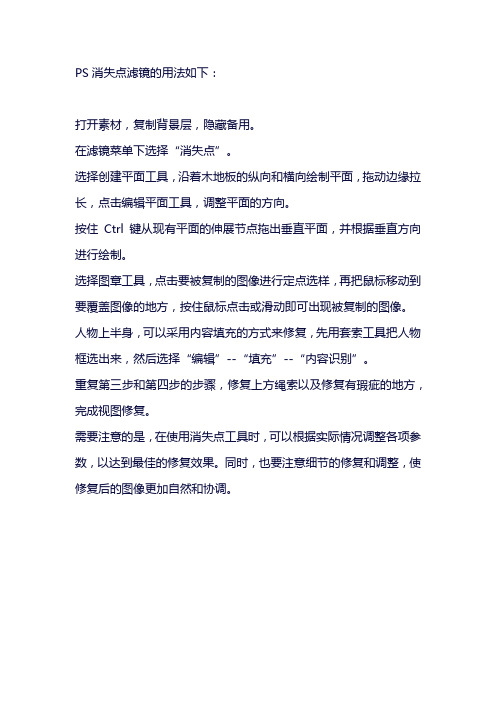 PS 消失点滤镜的用法如下：

打开素材，复制背景层，隐藏备用。

在滤镜菜单下选择“消失点”。

选择创建平面工具，沿着木地板的纵向和横向绘制平面，拖动边缘拉长，点击编辑平面工具，调整平面的方向。

按住 Ctrl 键从现有平面的伸展节点拖出垂直平面，并根据垂直方向进行绘制。

选择图章工具，点击要被复制的图像进行定点选样，再把鼠标移动到要覆盖图像的地方，按住鼠标点击或滑动即可出现被复制的图像。

人物上半身，可以采用内容填充的方式来修复，先用套索工具把人物框选出来，然后选择“编辑”--“填充”--“内容识别”。

重复第三步和第四步的步骤，修复上方绳索以及修复有瑕疵的地方，完成视图修复。

需要注意的是，在使用消失点工具时，可以根据实际情况调整各项参数，以达到最佳的修复效果。同时，也要注意细节的修复和调整，使修复后的图像更加自然和协调。